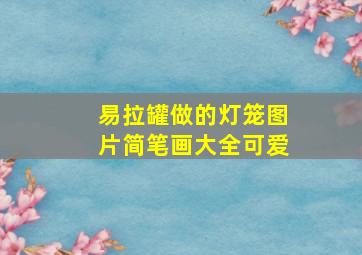 易拉罐做的灯笼图片简笔画大全可爱